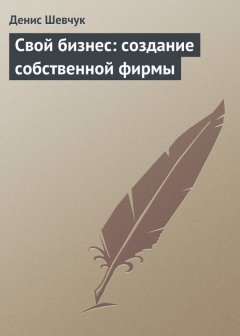 Денис Шевчук

Свой бизнес: создание собственной фирмы